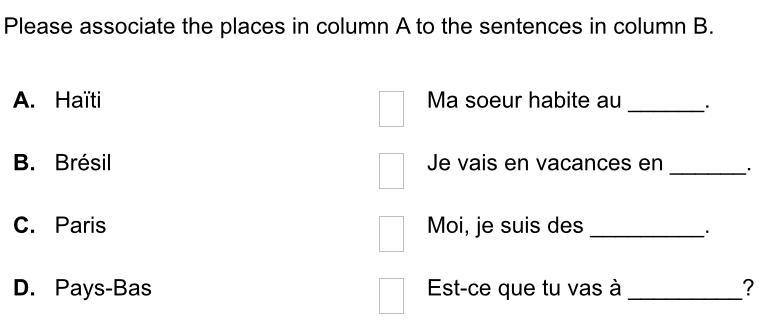 Please associate the places in column A to the sentences in column B.

A. Haïti

B. Brésil

C. Paris

D. Pays-Bas

Ma soeur habite au ______.

Je vais en vacances en ______.

Moi, je suis des _________.

Est-ce que tu vas à _________?